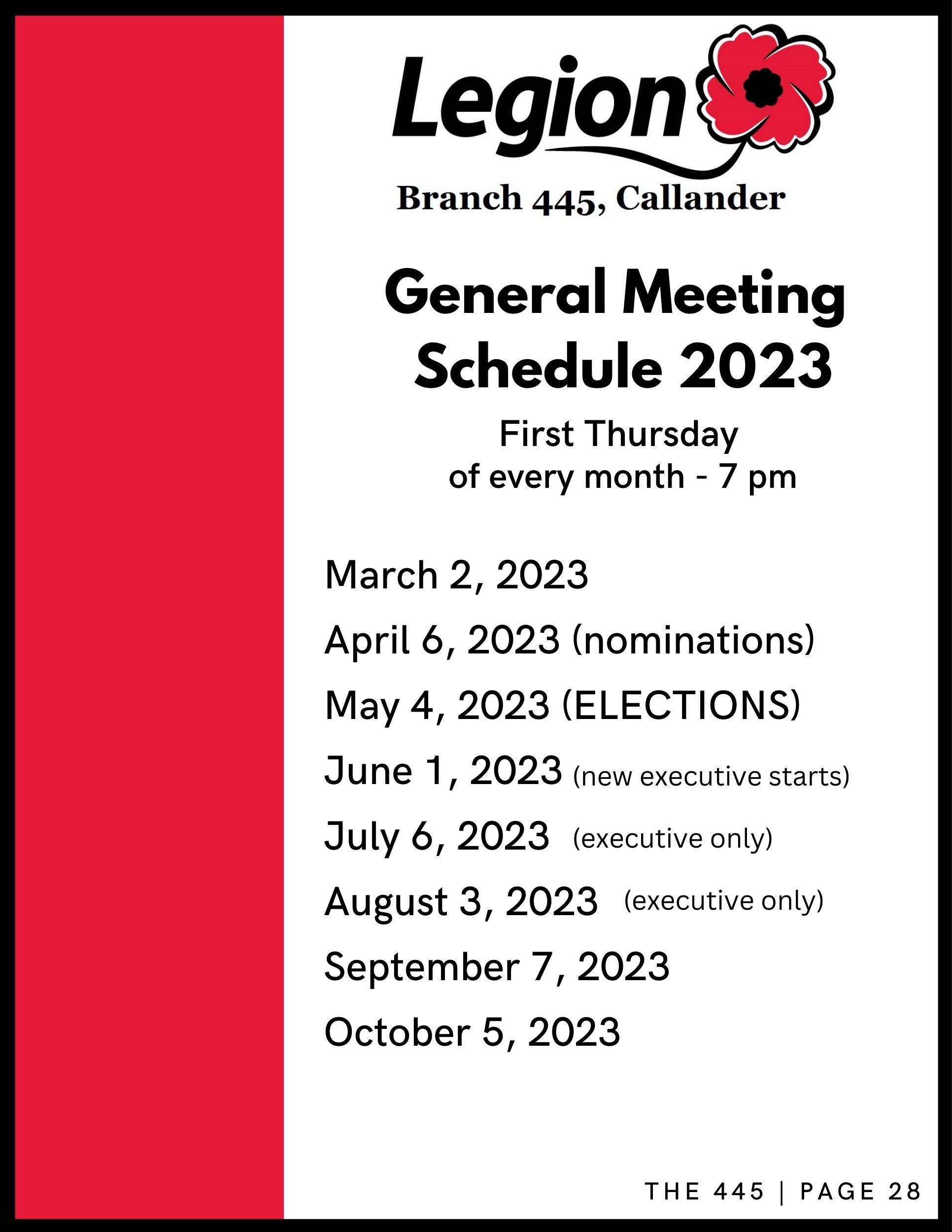 Legion

Branch 445, Callander

General Meeting Schedule 2023

First Thursday of every month - 7 pm

March 2, 2023

April 6, 2023 (nominations)

May 4, 2023 (ELECTIONS)

June 1, 2023 (new executive starts)

July 6, 2023 (executive only)

August 3, 2023 (executive only)

September 7, 2023

October 5, 2023

THE 445 | PAGE 28